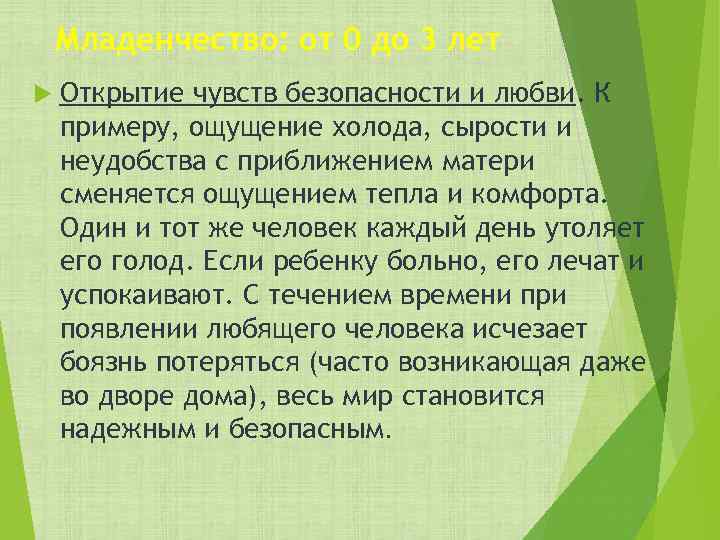 Младенчество: от 0 до 3 лет

Открытие чувств безопасности и любви. К примеру, ощущение холода, сырости и неудобства с приближением матери сменяется ощущением тепла и комфорта. Один и тот же человек каждый день утоляет его голод. Если ребенку больно, его лечат и успокаивают. С течением времени при появлении любящего человека исчезает боязнь потеряться (часто возникающая даже во дворе дома), весь мир становится надежным и безопасным.